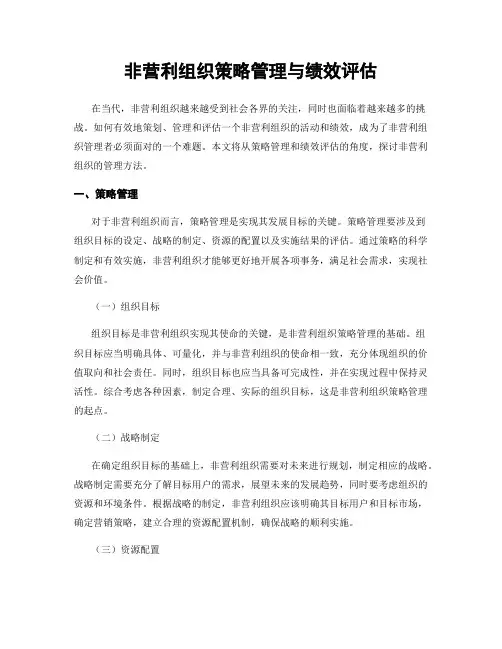 非营利组织策略管理与绩效评估

在当代，非营利组织越来越受到社会各界的关注，同时也面临着越来越多的挑战。如何有效地策划、管理和评估一个非营利组织的活动和绩效，成为了非营利组织管理者必须面对的一个难题。本文将从策略管理和绩效评估的角度，探讨非营利组织的管理方法。

一、策略管理

对于非营利组织而言，策略管理是实现其发展目标的关键。策略管理要涉及到组织目标的设定、战略的制定、资源的配置以及实施结果的评估。通过策略的科学制定和有效实施，非营利组织才能够更好地开展各项事务，满足社会需求，实现社会价值。

（一）组织目标

组织目标是非营利组织实现其使命的关键，是非营利组织策略管理的基础。组织目标应当明确具体、可量化，并与非营利组织的使命相一致，充分体现组织的价值取向和社会责任。同时，组织目标也应当具备可完成性，并在实现过程中保持灵活性。综合考虑各种因素，制定合理、实际的组织目标，这是非营利组织策略管理的起点。

（二）战略制定

在确定组织目标的基础上，非营利组织需要对未来进行规划，制定相应的战略。战略制定需要充分了解目标用户的需求，展望未来的发展趋势，同时要考虑组织的资源和环境条件。根据战略的制定，非营利组织应该明确其目标用户和目标市场，确定营销策略，建立合理的资源配置机制，确保战略的顺利实施。

（三）资源配置